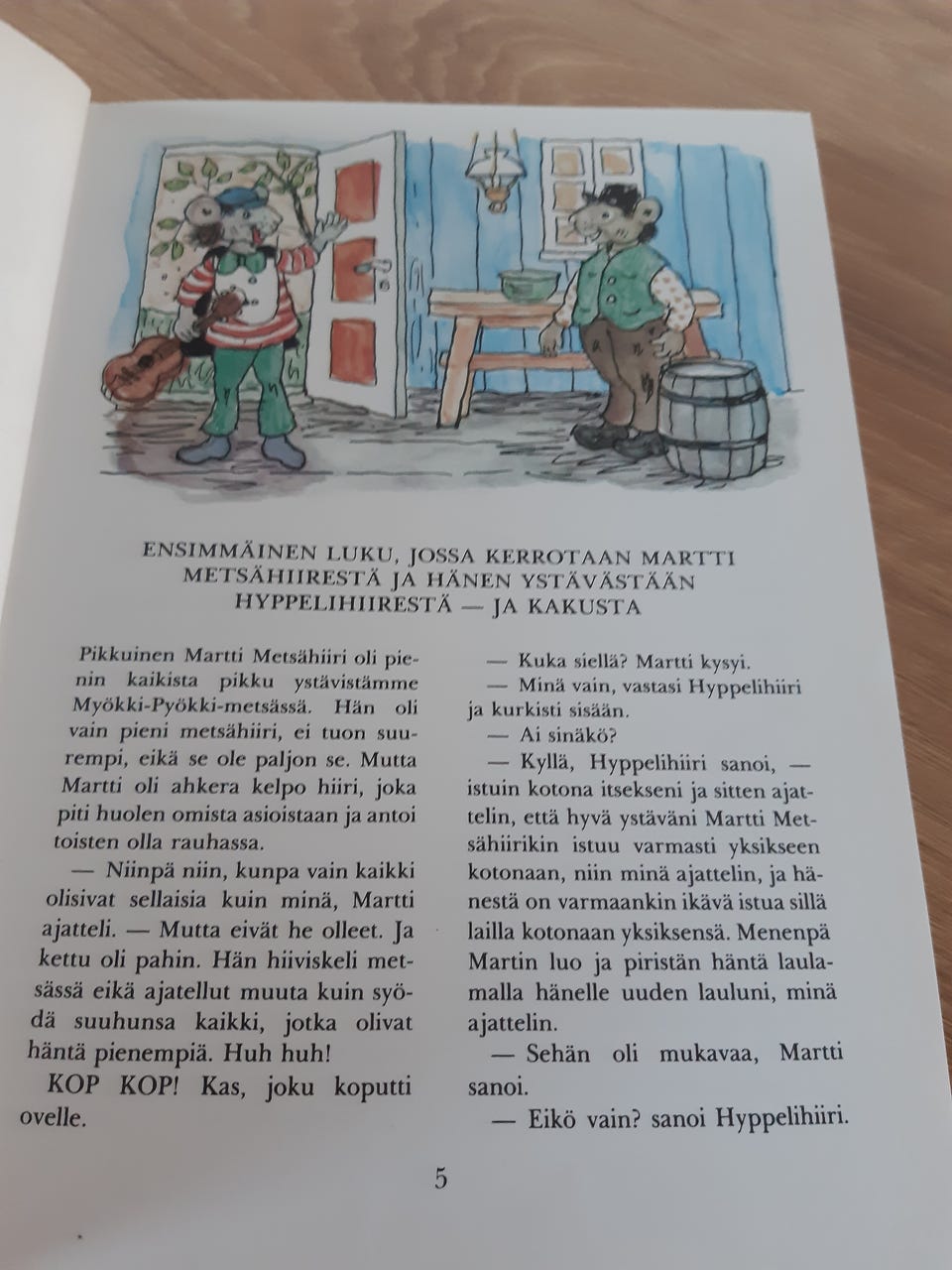 ENSIMMÄINEN LUKU, JOSSA KERROTAAN MARTTI METSÄHIIRESTÄ JA HÄNEN YSTÄVÄSTÄÄN HYPPELIHIIRESTÄ — JA KAKUSTA

Pikkuinen Martti Metsähiiri oli pienin kaikista pikku ystävistämme Myökki-Pyökki-metsässä. Hän oli vain pieni metsähiiri, ei tuon suurempi, eikä se ole paljon se. Mutta Martti oli ahkera kelpo hiiri, joka piti huolen omista asioistaan ja antoi toisten olla rauhassa.

— Niinpä niin, kunpa vain kaikki olisivat sellaisia kuin minä, Martti ajatteli. — Mutta eivät he olleet. Ja kettu oli pahin. Hän hiiviskeli metsässä eikä ajatellut muuta kuin syödä suuhunsa kaikki, jotka olivat häntä pienempiä. Huh huh!

KOP KOP! Kas, joku koputti ovelle.

— Kuka siellä? Martti kysyi.

— Minä vain, vastasi Hyppelihiiri ja kurkisti sisään.

— Ai sinäkö?

— Kyllä, Hyppelihiiri sanoi, — istuin kotona itsekseni ja sitten ajattelin, että hyvä ystäväni Martti Metsähiirikin istuu varmasti yksikseen kotonaan, niin minä ajattelin, ja hänestä on varmaankin ikävä istua sillä lailla kotonaan yksiksensä. Menenpä Martin luo ja piristän häntä laulamalla hänelle uuden lauluni, minä ajattelin.

— Sehän oli mukavaa, Martti sanoi.

— Eikö vain? sanoi Hyppelihiiri.

5